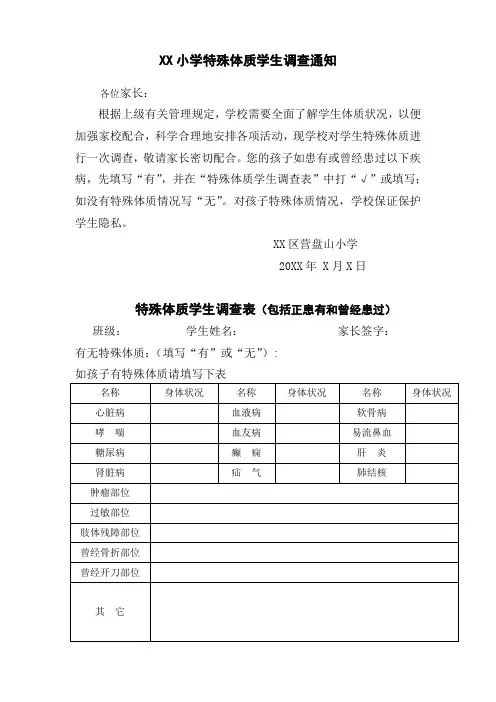 XX 小学特殊体质学生调查通知

各位家长：

根据上级有关管理规定，学校需要全面了解学生体质状况，以便加强家校配合，科学合理地安排各项活动，现学校对学生特殊体质进行一次调查，敬请家长密切配合。您的孩子如患有或曾经患过以下疾病，先填写“有”，并在“特殊体质学生调查表”中打“√”或填写；如没有特殊体质情况写“无”。对孩子特殊体质情况，学校保证保护学生隐私。

XX 区营盘山小学

20XX 年 X 月 X 日

特殊体质学生调查表（包括正患有和曾经患过）

班级： 学生姓名： 家长签字：

有无特殊体质：（填写“有”或“无”）：

如孩子有特殊体质请填写下表

| 名称 | 身体状况 | 名称 | 身体状况 | 名称 | 身体状况 |
|---|---|---|---|---|---|
| 心脏病 | | 血液病 | | 软骨病 | |
| 哮　喘 | | 血友病 | | 易流鼻血 | |
| 糖尿病 | | 癫　痫 | | 肝　炎 | |
| 肾脏病 | | 疝　气 | | 肺结核 | |
| 肿瘤部位 | | | | | |
| 过敏部位 | | | | | |
| 肢体残障部位 | | | | | |
| 曾经骨折部位 | | | | | |
| 曾经开刀部位 | | | | | |
| 其　它 | | | | | |